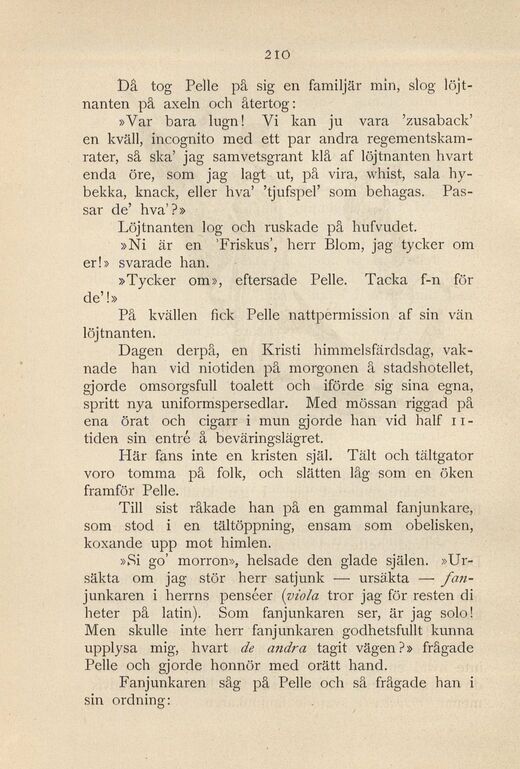 210

Då tog Pelle på sig en familjär min, slog löjtnanten på axeln och återtog:

»Var bara lugn! Vi kan ju vara 'zusaback' en kväll, incognito med ett par andra regementskamrater, så ska' jag samvetsgrant klå af löjtnanten hvart enda öre, som jag lagt ut, på vira, whist, sala hybekka, knack, eller hva' 'tjufspel' som behagas. Passar de' hva'?»

Löjtnanten log och ruskade på hufvudet.

»Ni är en 'Friskus', herr Blom, jag tycker om er!» svarade han.

»Tycker om», eftersade Pelle. Tacka f-n för de'!»

På kvällen fick Pelle nattpermission af sin vän löjtnanten.

Dagen derpå, en Kristi himmelsfärdsdag, vaknade han vid niotiden på morgonen å stadshotellet, gjorde omsorgsfull toalett och iförde sig sina egna, spritt nya uniformspersedlar. Med mössan riggad på ena örat och cigarr i mun gjorde han vid half 11-tiden sin entré å beväringslägret.

Här fans inte en kristen själ. Tält och tältgator voro tomma på folk, och slätten låg som en öken framför Pelle.

Till sist råkade han på en gammal fanjunkare, som stod i en tältöppning, ensam som obelisken, koxande upp mot himlen.

»Si go' morron», helsade den glade själen. »Ursäkta om jag stör herr satjunk — ursäkta — fanjunkaren i herrns penséer (viola tror jag för resten di heter på latin). Som fanjunkaren ser, är jag solo! Men skulle inte herr fanjunkaren godhetsfullt kunna upplysa mig, hvart de andra tagit vägen?» frågade Pelle och gjorde honnör med orätt hand.

Fanjunkaren såg på Pelle och så frågade han i sin ordning: